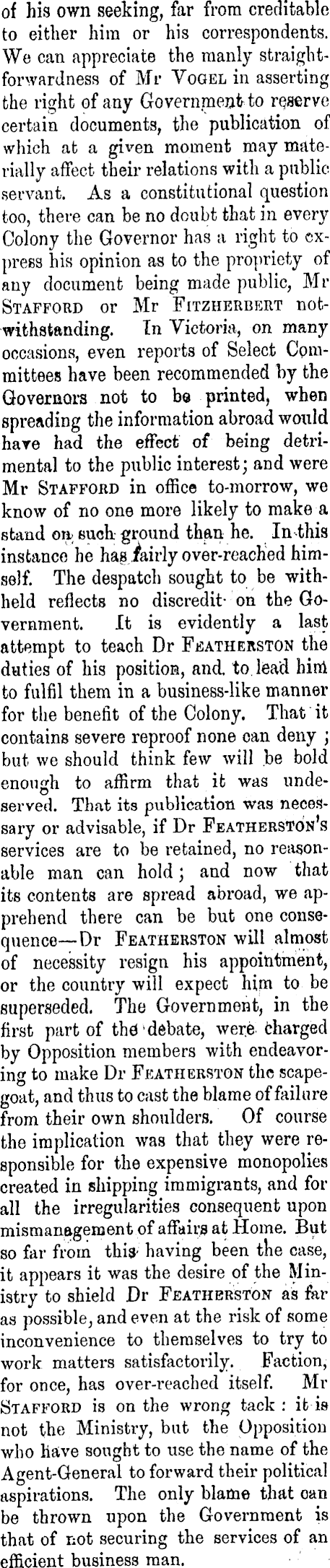 of his own seeking, far from creditable to either him or his correspondents. We can appreciate the manly straightforwardness of Mr Vogel in asserting the right of any Government to reserve certain documents, the publication of which at a given moment may materially affect their relations with a public servant. As a constitutional question too, there can be no doubt that in every Colony the Governor has a right to express his opinion as to the propriety of any document being made public, Mr Stafford or Mr Fitzherbert notwithstanding. In Victoria, on many occasions, even reports of Select Committees have been recommended by the Governors not to be printed, when spreading the information abroad would have had the effect of being detrimental to the public interest; and were Mr Stafford in office to-morrow, we know of no one more likely to make a stand on such ground than he. In this instance he has fairly over-reached himself. The despatch sought to be withheld reflects no discredit on the Government. It is evidently a last attempt to teach Dr Featherston the duties of his position, and to lead him to fulfil them in a business-like manner for the benefit of the Colony. That it contains severe reproof none can deny ; but we should think few will be bold enough to affirm that it was undeserved. That its publication was necessary or advisable, if Dr Featherston's services are to be retained, no reasonable man can hold ; and now that its contents are spread abroad, we apprehend there can be but one consequence—Dr Featherston will almost of necessity resign his appointment, or the country will expect him to be superseded. The Government, in the first part of the debate, were charged by Opposition members with endeavoring to make Dr Featherston the scapegoat, and thus to cast the blame of failure from their own shoulders. Of course the implication was that they were responsible for the expensive monopolies created in shipping immigrants, and for all the irregularities consequent upon mismanagement of affairs at Home. But so far from this having been the case, it appears it was the desire of the Ministry to shield Dr Featherston as far as possible, and even at the risk of some inconvenience to themselves to try to work matters satisfactorily. Faction, for once, has over-reached itself. Mr Stafford is on the wrong tack : it is not the Ministry, but the Opposition who have sought to use the name of the Agent-General to forward their political aspirations. The only blame that can be thrown upon the Government is that of not securing the services of an efficient business man.